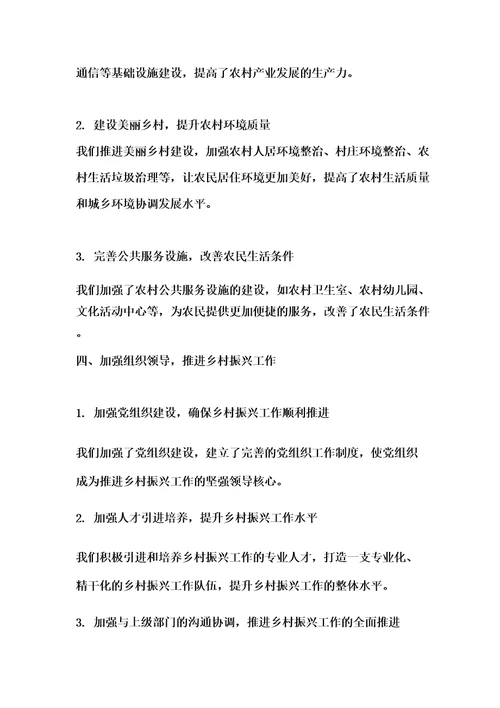 通信等基础设施建设，提高了农村产业发展的生产力。

2. 建设美丽乡村，提升农村环境质量

我们推进美丽乡村建设，加强农村人居环境整治、村庄环境整治、农村生活垃圾治理等，让农民居住环境更加美好，提高了农村生活质量和城乡环境协调发展水平。

3. 完善公共服务设施，改善农民生活条件

我们加强了农村公共服务设施的建设，如农村卫生室、农村幼儿园、文化活动中心等，为农民提供更加便捷的服务，改善了农民生活条件。

四、加强组织领导，推进乡村振兴工作

1. 加强党组织建设，确保乡村振兴工作顺利推进

我们加强了党组织建设，建立了完善的党组织工作制度，使党组织成为推进乡村振兴工作的坚强领导核心。

2. 加强人才引进培养，提升乡村振兴工作水平

我们积极引进和培养乡村振兴工作的专业人才，打造一支专业化、精干化的乡村振兴工作队伍，提升乡村振兴工作的整体水平。

3. 加强与上级部门的沟通协调，推进乡村振兴工作的全面推进